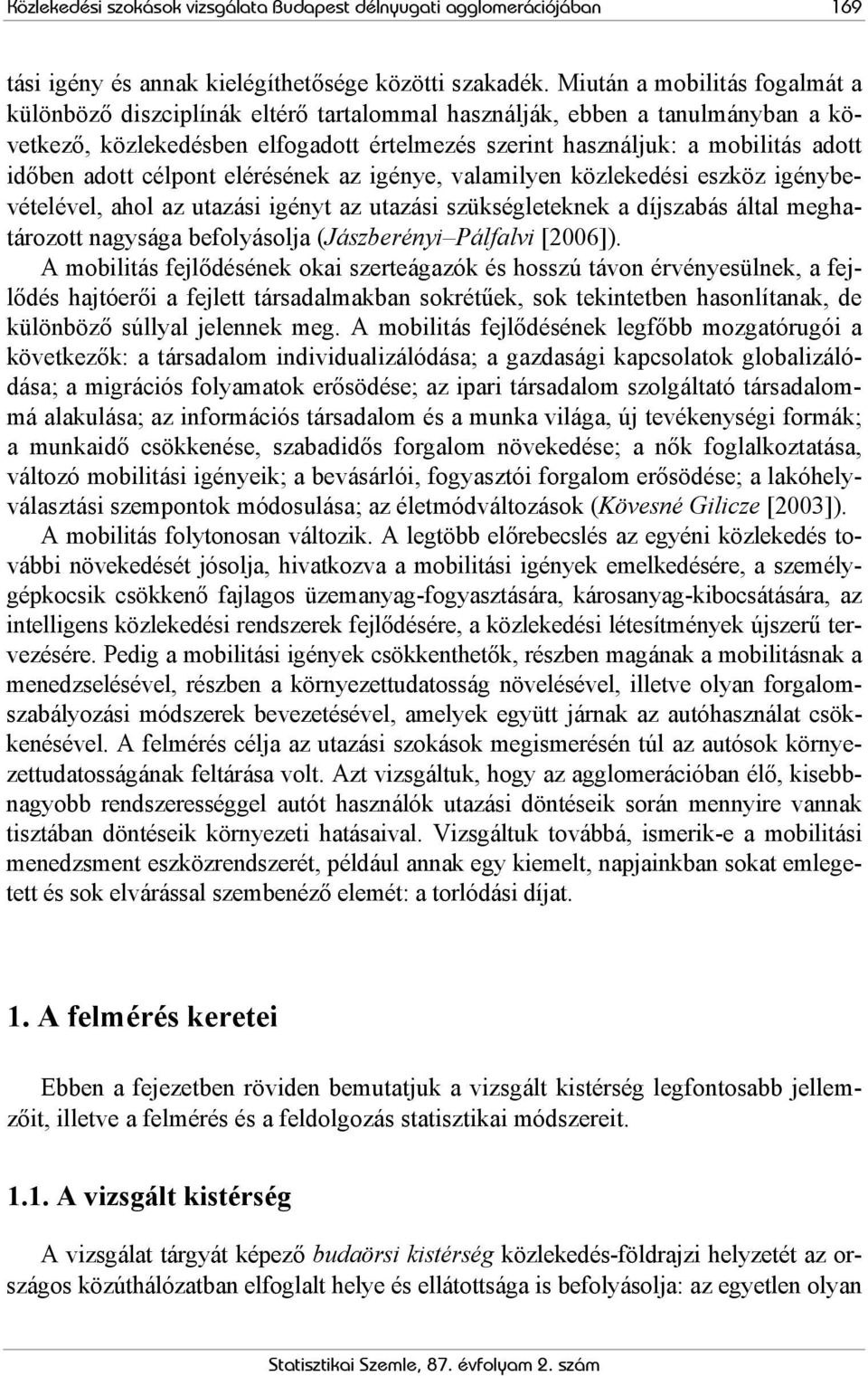 Közlekedési szokások vizsgálata Budapest délnyugati agglomerációjában 169

tási igény és annak kielégíthetősége közötti szakadék. Miután a mobilitás fogalmát a különböző diszciplínák eltérő tartalommal használják, ebben a tanulmányban a következő, közlekedésben elfogadott értelmezés szerint használjuk: a mobilitás adott időben adott célpont elérésének az igénye, valamilyen közlekedési eszköz igénybevételével, ahol az utazási igényt az utazási szükségleteknek a díjszabás által meghatározott nagysága befolyásolja (Jászberényi–Pálfalvi [2006]).

A mobilitás fejlődésének okai szerteágazók és hosszú távon érvényesülnek, a fejlődés hajtóerői a fejlett társadalmakban sokrétűek, sok tekintetben hasonlítanak, de különböző súllyal jelennek meg. A mobilitás fejlődésének legfőbb mozgatórugói a következők: a társadalom individualizálódása; a gazdasági kapcsolatok globalizálódása; a migrációs folyamatok erősödése; az ipari társadalom szolgáltató társadalommá alakulása; az információs társadalom és a munka világa, új tevékenységi formák; a munkaidő csökkenése, szabadidős forgalom növekedése; a nők foglalkoztatása, változó mobilitási igényeik; a bevásárlói, fogyasztói forgalom erősödése; a lakóhelyválasztási szempontok módosulása; az életmódváltozások (Kövesné Gilicze [2003]).

A mobilitás folytonosan változik. A legtöbb előrebecslés az egyéni közlekedés további növekedését jósolja, hivatkozva a mobilitási igények emelkedésére, a személygépkocsik csökkenő fajlagos üzemanyag-fogyasztására, károsanyag-kibocsátására, az intelligens közlekedési rendszerek fejlődésére, a közlekedési létesítmények újszerű tervezésére. Pedig a mobilitási igények csökkenthetők, részben magának a mobilitásnak a menedzselésével, részben a környezettudatosság növelésével, illetve olyan forgalomszabályozási módszerek bevezetésével, amelyek együtt járnak az autóhasználat csökkenésével. A felmérés célja az utazási szokások megismerésén túl az autósok környezettudatosságának feltárása volt. Azt vizsgáltuk, hogy az agglomerációban élő, kisebb-nagyobb rendszerességgel autót használók utazási döntéseik során mennyire vannak tisztában döntéseik környezeti hatásaival. Vizsgáltuk továbbá, ismerik-e a mobilitási menedzsment eszközrendszerét, például annak egy kiemelt, napjainkban sokat emlegetett és sok elvárással szembenéző elemét: a torlódási díjat.

1. A felmérés keretei

Ebben a fejezetben röviden bemutatjuk a vizsgált kistérség legfontosabb jellemzőit, illetve a felmérés és a feldolgozás statisztikai módszereit.

1.1. A vizsgált kistérség

A vizsgálat tárgyát képező budaörsi kistérség közlekedés-földrajzi helyzetét az országos közúthálózatban elfoglalt helye és ellátottsága is befolyásolja: az egyetlen olyan

Statisztikai Szemle, 87. évfolyam 2. szám